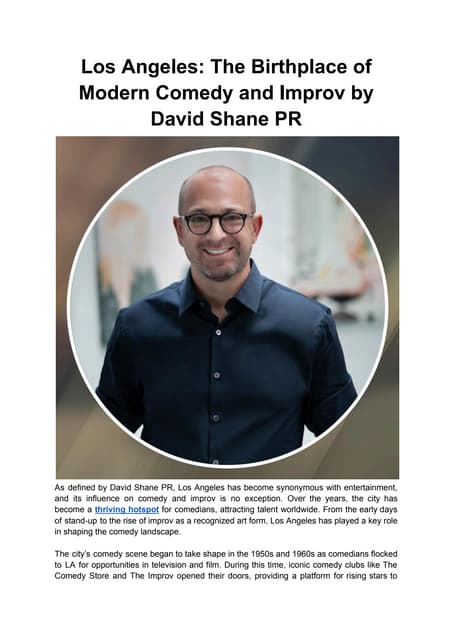 Los Angeles: The Birthplace of Modern Comedy and Improv by David Shane PR

As defined by David Shane PR, Los Angeles has become synonymous with entertainment, and its influence on comedy and improv is no exception. Over the years, the city has become a thriving hotspot for comedians, attracting talent worldwide. From the early days of stand-up to the rise of improv as a recognized art form, Los Angeles has played a key role in shaping the comedy landscape.

The city's comedy scene began to take shape in the 1950s and 1960s as comedians flocked to LA for opportunities in television and film. During this time, iconic comedy clubs like The Comedy Store and The Improv opened their doors, providing a platform for rising stars to